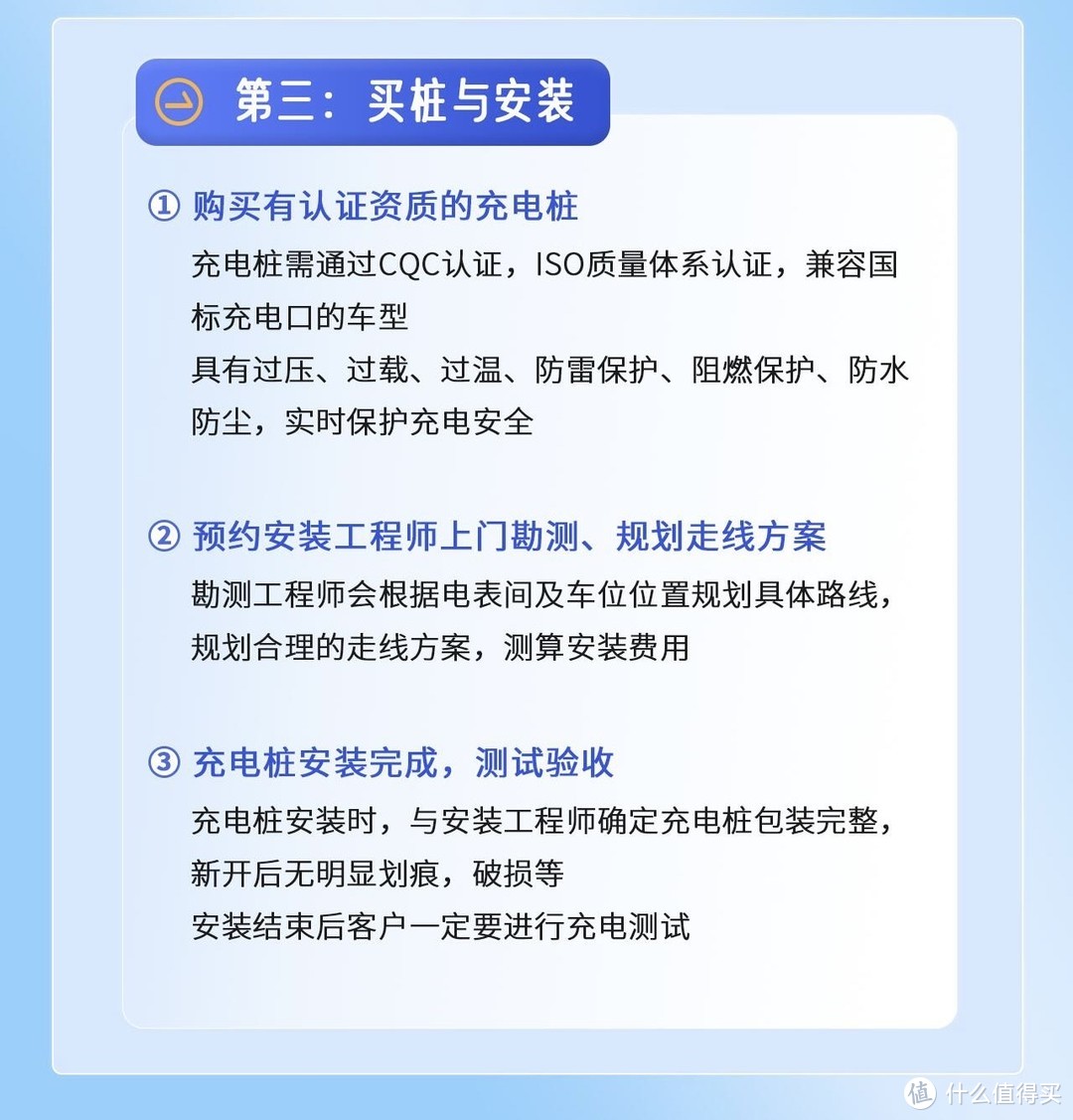 第三：买桩与安装

① 购买有认证资质的充电桩

充电桩需通过CQC认证，ISO质量体系认证，兼容国标充电口的车型

具有过压、过载、过温、防雷保护、阻燃保护、防水防尘，实时保护充电安全

② 预约安装工程师上门勘测、规划走线方案

勘测工程师会根据电表间及车位位置规划具体路线，规划合理的走线方案，测算安装费用

③ 充电桩安装完成，测试验收

充电桩安装时，与安装工程师确定充电桩包装完整，新开后无明显划痕，破损等

安装结束后客户一定要进行充电测试

值 什么值得买